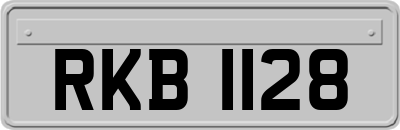 RKB 1128